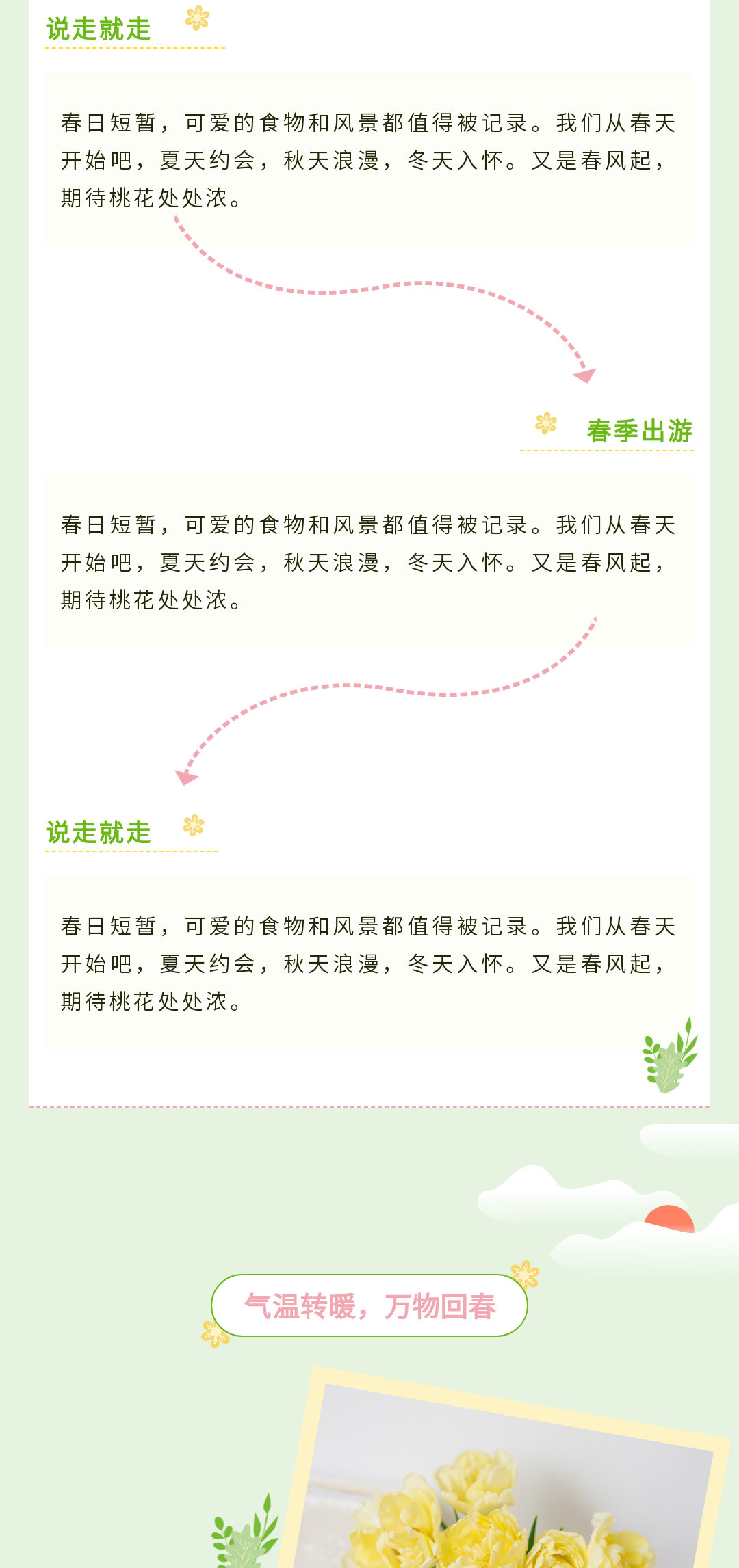 说走就走

春日短暂，可爱的食物和风景都值得被记录。我们从春天开始吧，夏天约会，秋天浪漫，冬天入怀。又是春风起，期待桃花处处浓。

春季出游

春日短暂，可爱的食物和风景都值得被记录。我们从春天开始吧，夏天约会，秋天浪漫，冬天入怀。又是春风起，期待桃花处处浓。

说走就走

春日短暂，可爱的食物和风景都值得被记录。我们从春天开始吧，夏天约会，秋天浪漫，冬天入怀。又是春风起，期待桃花处处浓。

气温转暖，万物回春